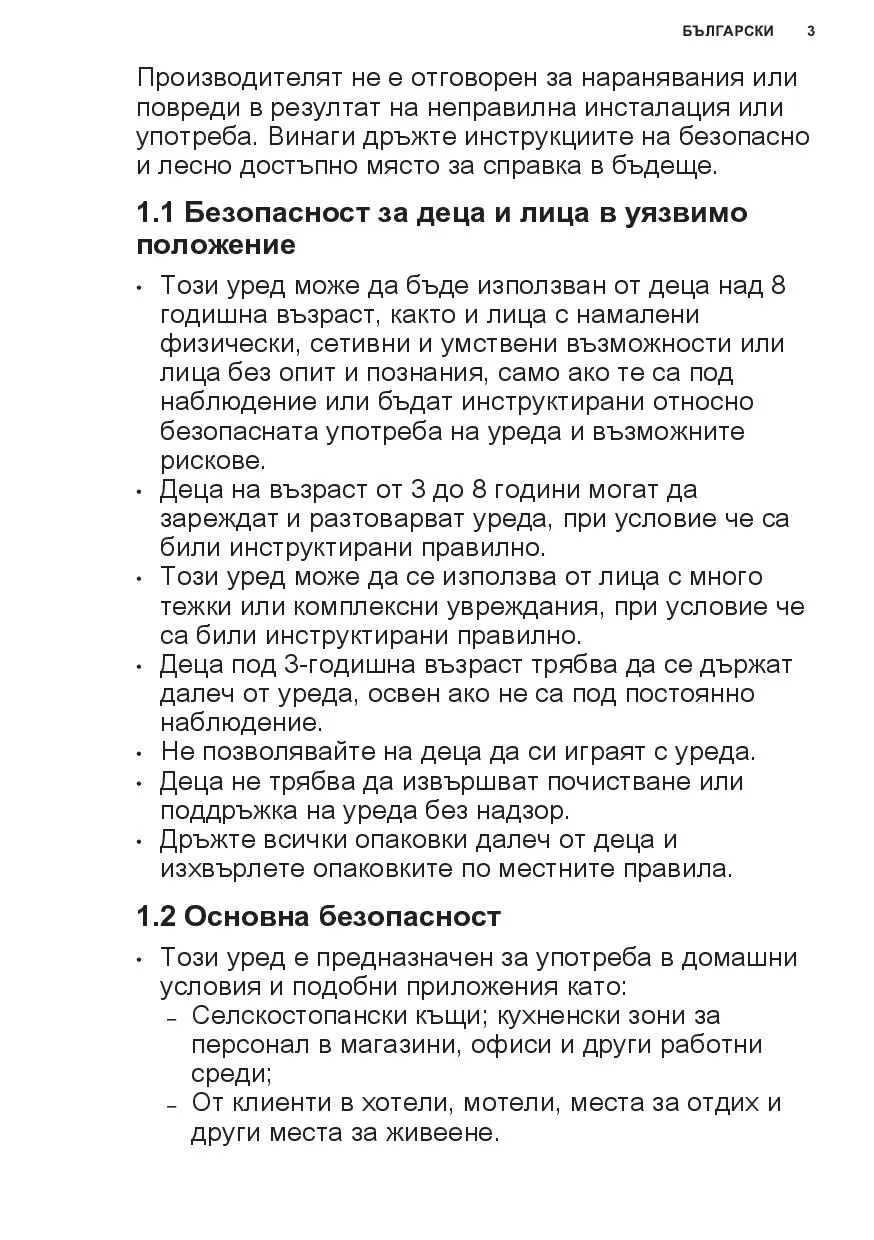 БЪЛГАРСКИ 3

Производителят не е отговорен за наранявания или повреди в резултат на неправилна инсталация или употреба. Винаги дръжте инструкциите на безопасно и лесно достъпно място за справка в бъдеще.

1.1 Безопасност за деца и лица в уязвимо положение

• Този уред може да бъде използван от деца над 8 годишна възраст, както и лица с намалени физически, сетивни и умствени възможности или лица без опит и познания, само ако те са под наблюдение или бъдат инструктирани относно безопасната употреба на уреда и възможните рискове.
• Деца на възраст от 3 до 8 години могат да зареждат и разтоварват уреда, при условие че са били инструктирани правилно.
• Този уред може да се използва от лица с много тежки или комплексни увреждания, при условие че са били инструктирани правилно.
• Деца под 3-годишна възраст трябва да се държат далеч от уреда, освен ако не са под постоянно наблюдение.
• Не позволявайте на деца да си играят с уреда.
• Деца не трябва да извършват почистване или поддръжка на уреда без надзор.
• Дръжте всички опаковки далеч от деца и изхвърлете опаковките по местните правила.

1.2 Основна безопасност

• Този уред е предназначен за употреба в домашни условия и подобни приложения като:
– Селскостопански къщи; кухненски зони за персонал в магазини, офиси и други работни среди;
– От клиенти в хотели, мотели, места за отдих и други места за живеене.